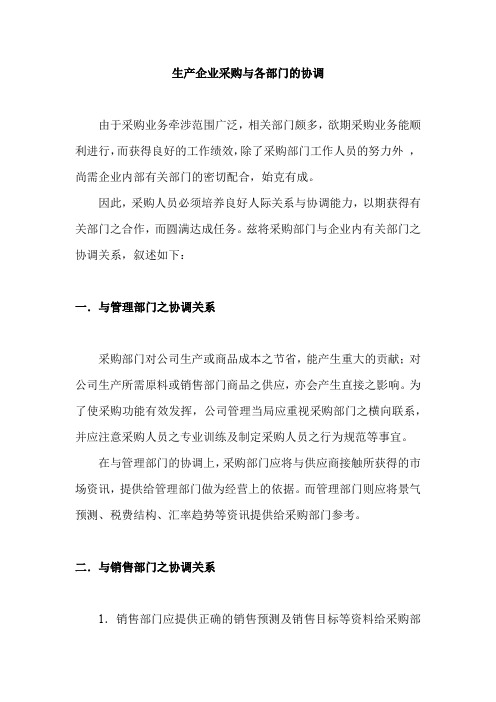 生产企业采购与各部门的协调

由于采购业务牵涉范围广泛，相关部门颇多，欲期采购业务能顺利进行，而获得良好的工作绩效，除了采购部门工作人员的努力外，尚需企业内部有关部门的密切配合，始克有成。

因此，采购人员必须培养良好人际关系与协调能力，以期获得有关部门之合作，而圆满达成任务。兹将采购部门与企业内有关部门之协调关系，叙述如下：

一．与管理部门之协调关系

采购部门对公司生产或商品成本之节省，能产生重大的贡献；对公司生产所需原料或销售部门商品之供应，亦会产生直接之影响。为了使采购功能有效发挥，公司管理当局应重视采购部门之横向联系，并应注意采购人员之专业训练及制定采购人员之行为规范等事宜。

在与管理部门的协调上，采购部门应将与供应商接触所获得的市场资讯，提供给管理部门做为经营上的依据。而管理部门则应将景气预测、税费结构、汇率趋势等资讯提供给采购部门参考。

二．与销售部门之协调关系

1．销售部门应提供正确的销售预测及销售目标等资料给采购部